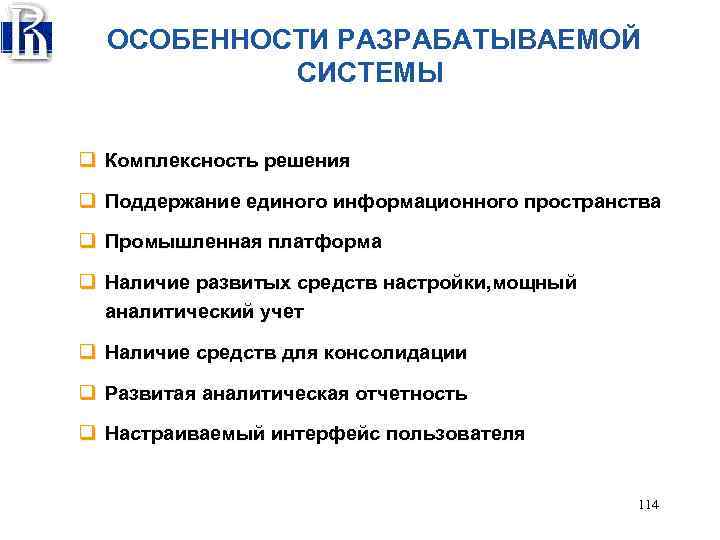 ОСОБЕННОСТИ РАЗРАБАТЫВАЕМОЙ СИСТЕМЫ

Комплексность решения

Поддержание единого информационного пространства

Промышленная платформа

Наличие развитых средств настройки,мощный аналитический учет

Наличие средств для консолидации

Развитая аналитическая отчетность

Настраиваемый интерфейс пользователя

114